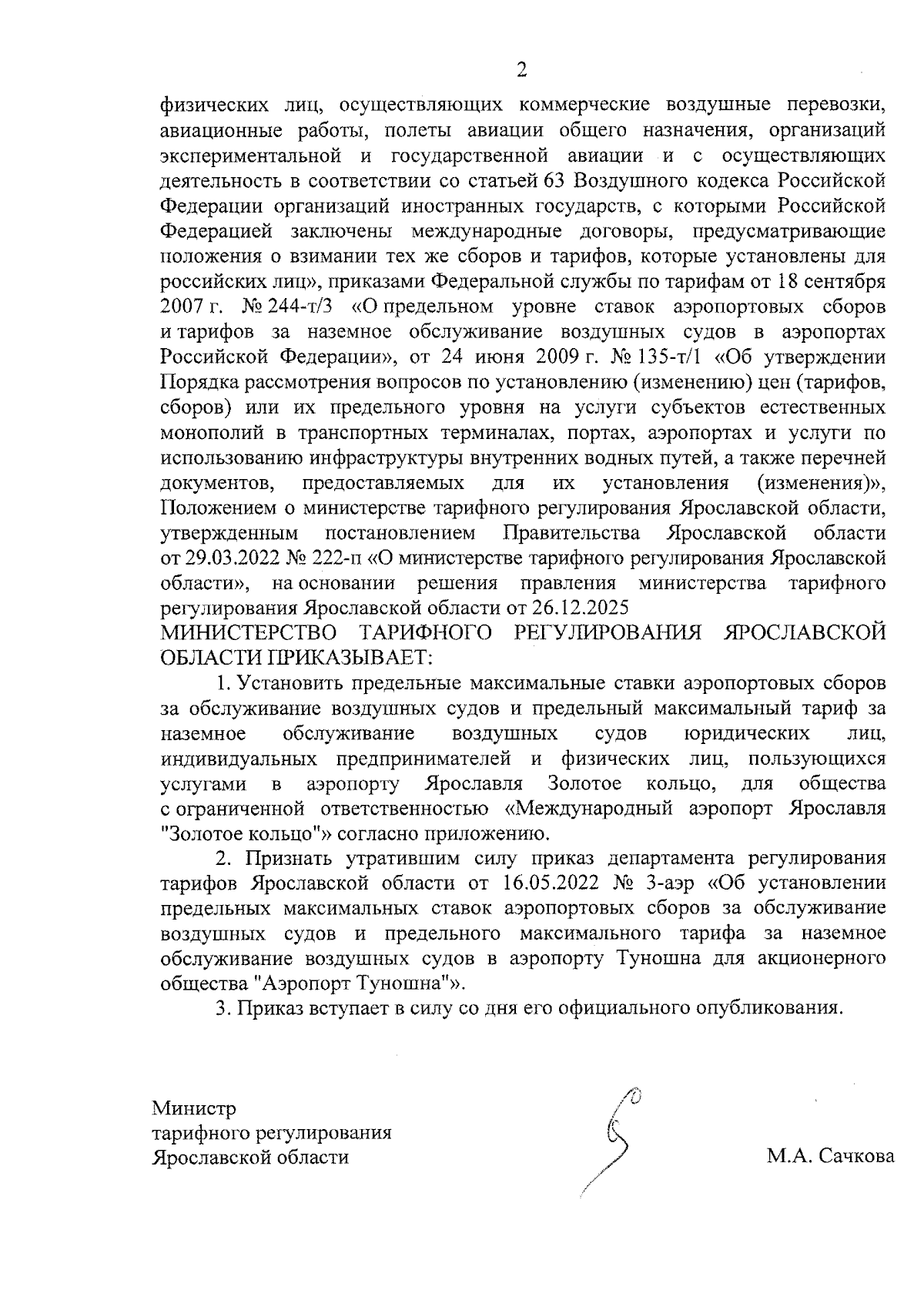 2

физических лиц, осуществляющих коммерческие воздушные перевозки, авиационные работы, полеты авиации общего назначения, организаций экспериментальной и государственной авиации и с осуществляющих деятельность в соответствии со статьей 63 Воздушного кодекса Российской Федерации организаций иностранных государств, с которыми Российской Федерацией заключены международные договоры, предусматривающие положения о взимании тех же сборов и тарифов, которые установлены для российских лиц», приказами Федеральной службы по тарифам от 18 сентября 2007 г. № 244-т/3 «О предельном уровне ставок аэропортовых сборов и тарифов за наземное обслуживание воздушных судов в аэропортах Российской Федерации», от 24 июня 2009 г. № 135-т/1 «Об утверждении Порядка рассмотрения вопросов по установлению (изменению) цен (тарифов, сборов) или их предельного уровня на услуги субъектов естественных монополий в транспортных терминалах, портах, аэропортах и услуги по использованию инфраструктуры внутренних водных путей, а также перечней документов, предоставляемых для их установления (изменения)», Положением о министерстве тарифного регулирования Ярославской области, утвержденным постановлением Правительства Ярославской области от 29.03.2022 № 222-п «О министерстве тарифного регулирования Ярославской области», на основании решения правления министерства тарифного регулирования Ярославской области от 26.12.2025
МИНИСТЕРСТВО ТАРИФНОГО РЕГУЛИРОВАНИЯ ЯРОСЛАВСКОЙ ОБЛАСТИ ПРИКАЗЫВАЕТ:

1. Установить предельные максимальные ставки аэропортовых сборов за обслуживание воздушных судов и предельный максимальный тариф за наземное обслуживание воздушных судов юридических лиц, индивидуальных предпринимателей и физических лиц, пользующихся услугами в аэропорту Ярославля Золотое кольцо, для общества с ограниченной ответственностью «Международный аэропорт Ярославля "Золотое кольцо"» согласно приложению.

2. Признать утратившим силу приказ департамента регулирования тарифов Ярославской области от 16.05.2022 № 3-аэр «Об установлении предельных максимальных ставок аэропортовых сборов за обслуживание воздушных судов и предельного максимального тарифа за наземное обслуживание воздушных судов в аэропорту Туношна для акционерного общества "Аэропорт Туношна"».

3. Приказ вступает в силу со дня его официального опубликования.

Министр
тарифного регулирования
Ярославской области

М.А. Сачкова